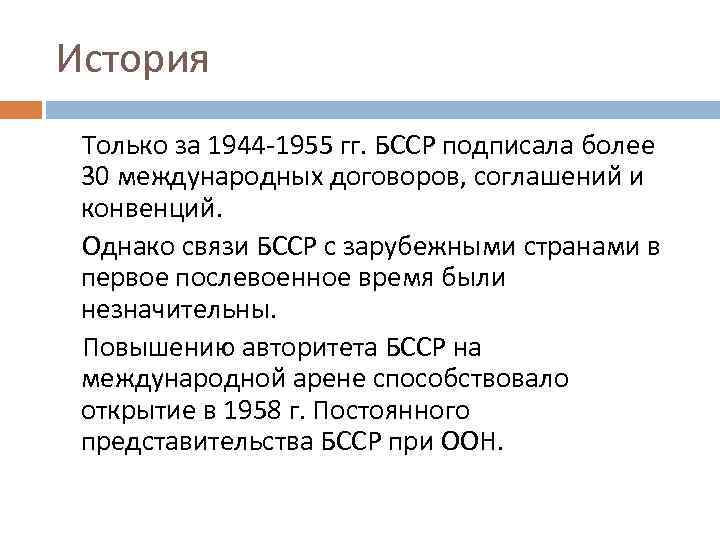 История

Только за 1944-1955 гг. БССР подписала более 30 международных договоров, соглашений и конвенций.

Однако связи БССР с зарубежными странами в первое послевоенное время были незначительны.

Повышению авторитета БССР на международной арене способствовало открытие в 1958 г. Постоянного представительства БССР при ООН.